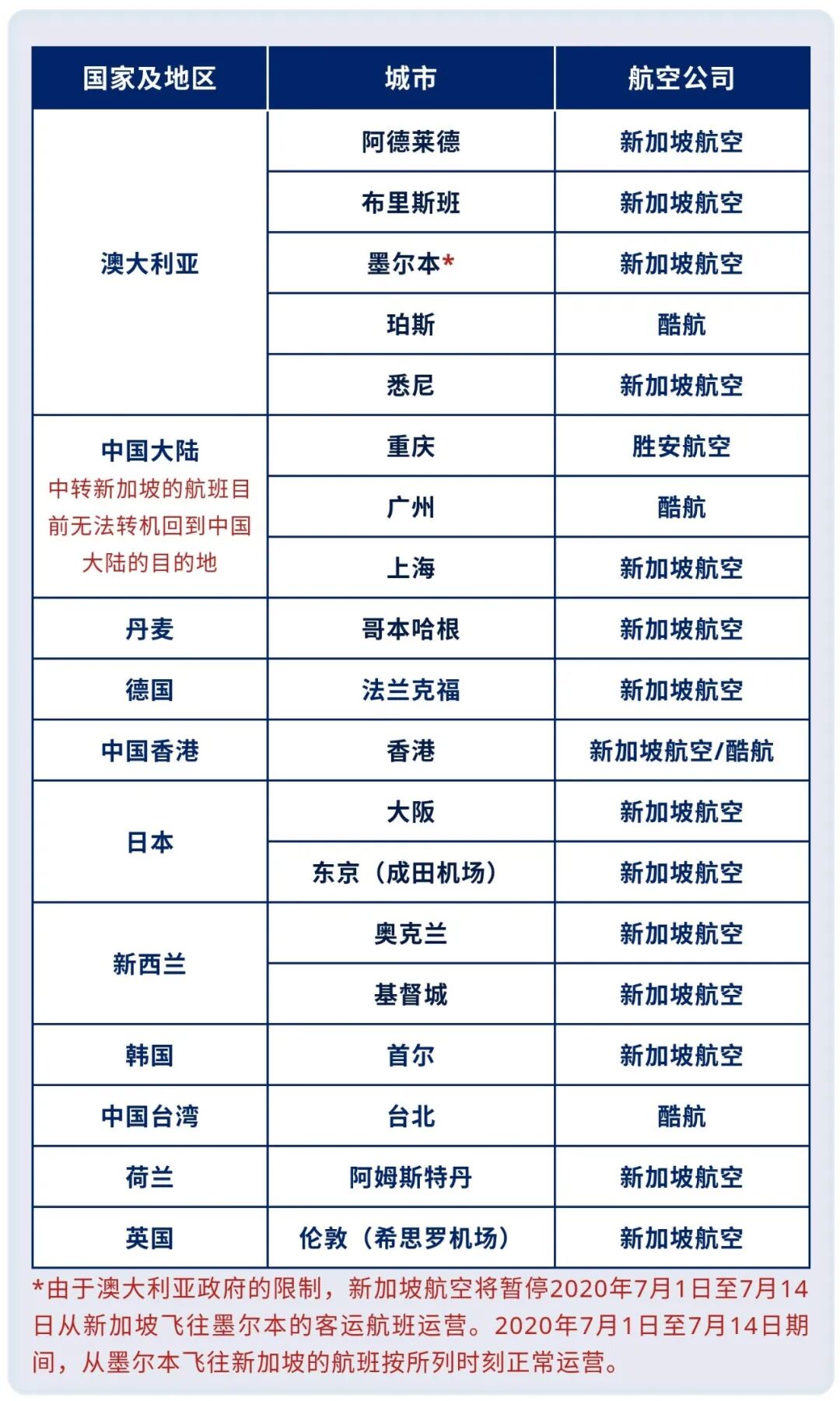 | 国家及地区 | 城市 | 航空公司 |
|---|---|---|
| 澳大利亚 | 阿德莱德 | 新加坡航空 |
| | 布里斯班 | 新加坡航空 |
| | 墨尔本* | 新加坡航空 |
| | 珀斯 | 酷航 |
| | 悉尼 | 新加坡航空 |
| 中国大陆 中转新加坡的航班目前无法转机回到中国大陆的目的地 | 重庆 | 胜安航空 |
| | 广州 | 酷航 |
| | 上海 | 新加坡航空 |
| 丹麦 | 哥本哈根 | 新加坡航空 |
| 德国 | 法兰克福 | 新加坡航空 |
| 中国香港 | 香港 | 新加坡航空/酷航 |
| 日本 | 大阪 | 新加坡航空 |
| | 东京（成田机场） | 新加坡航空 |
| 新西兰 | 奥克兰 | 新加坡航空 |
| | 基督城 | 新加坡航空 |
| 韩国 | 首尔 | 新加坡航空 |
| 中国台湾 | 台北 | 酷航 |
| 荷兰 | 阿姆斯特丹 | 新加坡航空 |
| 英国 | 伦敦（希思罗机场） | 新加坡航空 |

*由于澳大利亚政府的限制，新加坡航空将暂停2020年7月1日至7月14日从新加坡飞往墨尔本的客运航班运营。2020年7月1日至7月14日期间，从墨尔本飞往新加坡的航班按所列时刻正常运营。